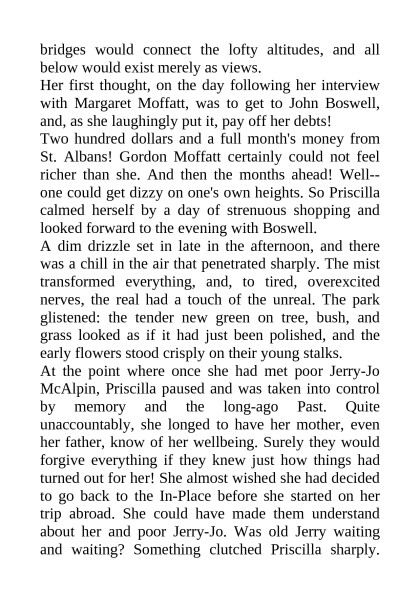 bridges would connect the lofty altitudes, and all below would exist merely as views.
Her first thought, on the day following her interview with Margaret Moffatt, was to get to John Boswell, and, as she laughingly put it, pay off her debts!
Two hundred dollars and a full month's money from St. Albans! Gordon Moffatt certainly could not feel richer than she. And then the months ahead! Well--one could get dizzy on one's own heights. So Priscilla calmed herself by a day of strenuous shopping and looked forward to the evening with Boswell.
A dim drizzle set in late in the afternoon, and there was a chill in the air that penetrated sharply. The mist transformed everything, and, to tired, overexcited nerves, the real had a touch of the unreal. The park glistened: the tender new green on tree, bush, and grass looked as if it had just been polished, and the early flowers stood crisply on their young stalks.
At the point where once she had met poor Jerry-Jo McAlpin, Priscilla paused and was taken into control by memory and the long-ago Past. Quite unaccountably, she longed to have her mother, even her father, know of her wellbeing. Surely they would forgive everything if they knew just how things had turned out for her! She almost wished she had decided to go back to the In-Place before she started on her trip abroad. She could have made them understand about her and poor Jerry-Jo. Was old Jerry waiting and waiting? Something clutched Priscilla sharply.